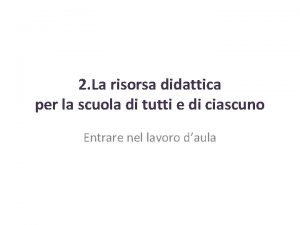 2.La risorsa didattica
per la scuola di tutti e di ciascuno

Entrare nel lavoro d'aula